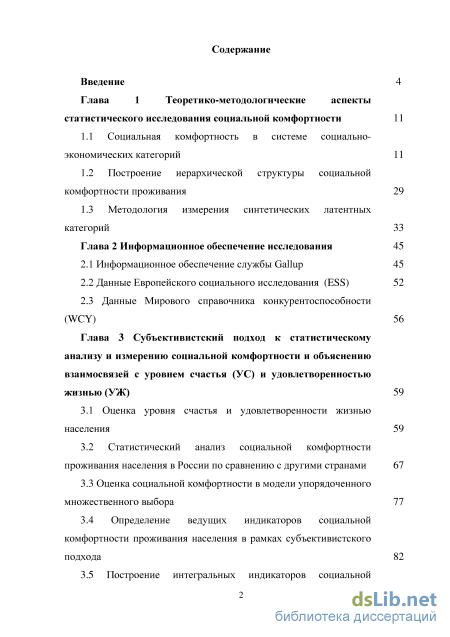 Содержание

Введение 4

Глава 1 Теоретико-методологические аспекты статистического исследования социальной комфортности 11

1.1 Социальная комфортность в системе социально-экономических категорий 11

1.2 Построение иерархической структуры социальной комфортности проживания 29

1.3 Методология измерения синтетических латентных категорий 33

Глава 2 Информационное обеспечение исследования 45

2.1 Информационное обеспечение службы Gallup 45

2.2 Данные Европейского социального исследования (ESS) 52

2.3 Данные Мирового справочника конкурентоспособности (WCY) 56

Глава 3 Субъективистский подход к статистическому анализу и измерению социальной комфортности и объяснению взаимосвязей с уровнем счастья (УС) и удовлетворенностью жизнью (УЖ) 59

3.1 Оценка уровня счастья и удовлетворенности жизнью населения 59

3.2 Статистический анализ социальной комфортности проживания населения в России по сравнению с другими странами 67

3.3 Оценка социальной комфортности в модели упорядоченного множественного выбора 77

3.4 Определение ведущих индикаторов социальной комфортности проживания населения в рамках субъективистского подхода 82

3.5 Построение интегральных индикаторов социальной

2

dsLib.net
библиотека диссертаций